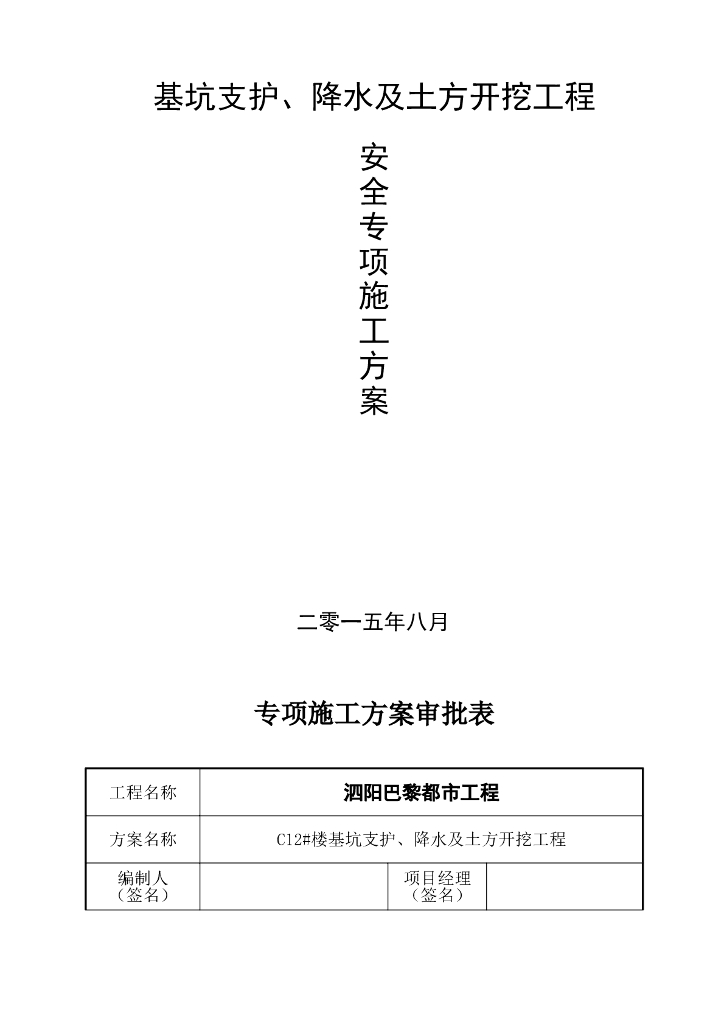 基坑支护、降水及土方开挖工程

安全专项施工方案

二零一五年八月

专项施工方案审批表

| 工程名称 | 泗阳巴黎都市工程 | | |
|---|---|---|---|
| 方案名称 | C12#楼基坑支护、降水及土方开挖工程 | | |
| 编制人（签名） | | 项目经理（签名） | |